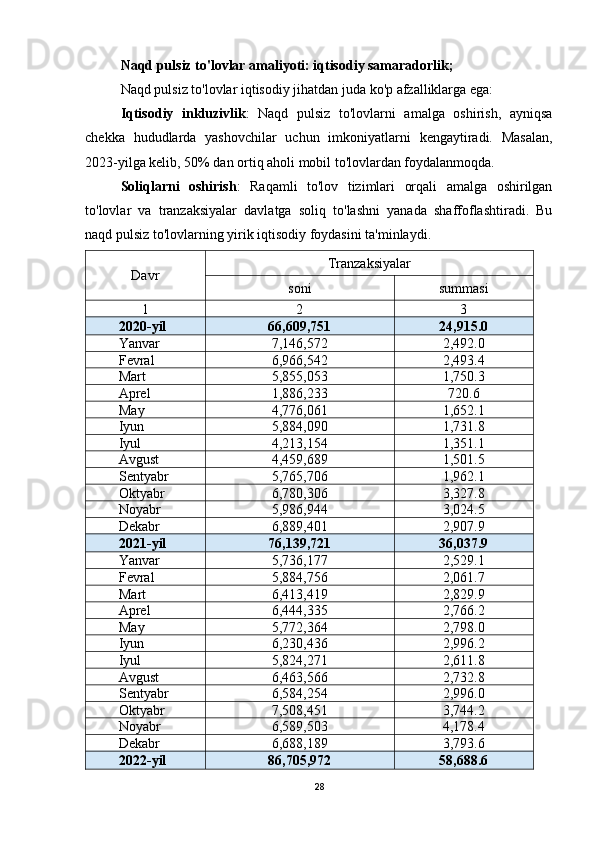 Naqd pulsiz to'lovlar amaliyoti: iqtisodiy samaradorlik;

Naqd pulsiz to'lovlar iqtisodiy jihatdan juda ko'p afzalliklarga ega:

Iqtisodiy inkluzivlik: Naqd pulsiz to'lovlarni amalga oshirish, ayniqsa chekka hududlarda yashovchilar uchun imkoniyatlarni kengaytiradi. Masalan, 2023-yilga kelib, 50% dan ortiq aholi mobil to'lovlardan foydalanmoqda.

Soliqlarni oshirish: Raqamli to'lov tizimlari orqali amalga oshirilgan to'lovlar va tranzaksiyalar davlatga soliq to'lashni yanada shaffoflashtiradi. Bu naqd pulsiz to'lovlarning yirik iqtisodiy foydasini ta'minlaydi.

| Davr | Tranzaksiyalar soni | Tranzaksiyalar summasi |
|---|---|---|
| 1 | 2 | 3 |
| 2020-yil | 66,609,751 | 24,915.0 |
| Yanvar | 7,146,572 | 2,492.0 |
| Fevral | 6,966,542 | 2,493.4 |
| Mart | 5,855,053 | 1,750.3 |
| Aprel | 1,886,233 | 720.6 |
| May | 4,776,061 | 1,652.1 |
| Iyun | 5,884,090 | 1,731.8 |
| Iyul | 4,213,154 | 1,351.1 |
| Avgust | 4,459,689 | 1,501.5 |
| Sentyabr | 5,765,706 | 1,962.1 |
| Oktyabr | 6,780,306 | 3,327.8 |
| Noyabr | 5,986,944 | 3,024.5 |
| Dekabr | 6,889,401 | 2,907.9 |
| 2021-yil | 76,139,721 | 36,037.9 |
| Yanvar | 5,736,177 | 2,529.1 |
| Fevral | 5,884,756 | 2,061.7 |
| Mart | 6,413,419 | 2,829.9 |
| Aprel | 6,444,335 | 2,766.2 |
| May | 5,772,364 | 2,798.0 |
| Iyun | 6,230,436 | 2,996.2 |
| Iyul | 5,824,271 | 2,611.8 |
| Avgust | 6,463,566 | 2,732.8 |
| Sentyabr | 6,584,254 | 2,996.0 |
| Oktyabr | 7,508,451 | 3,744.2 |
| Noyabr | 6,589,503 | 4,178.4 |
| Dekabr | 6,688,189 | 3,793.6 |
| 2022-yil | 86,705,972 | 58,688.6 |

28